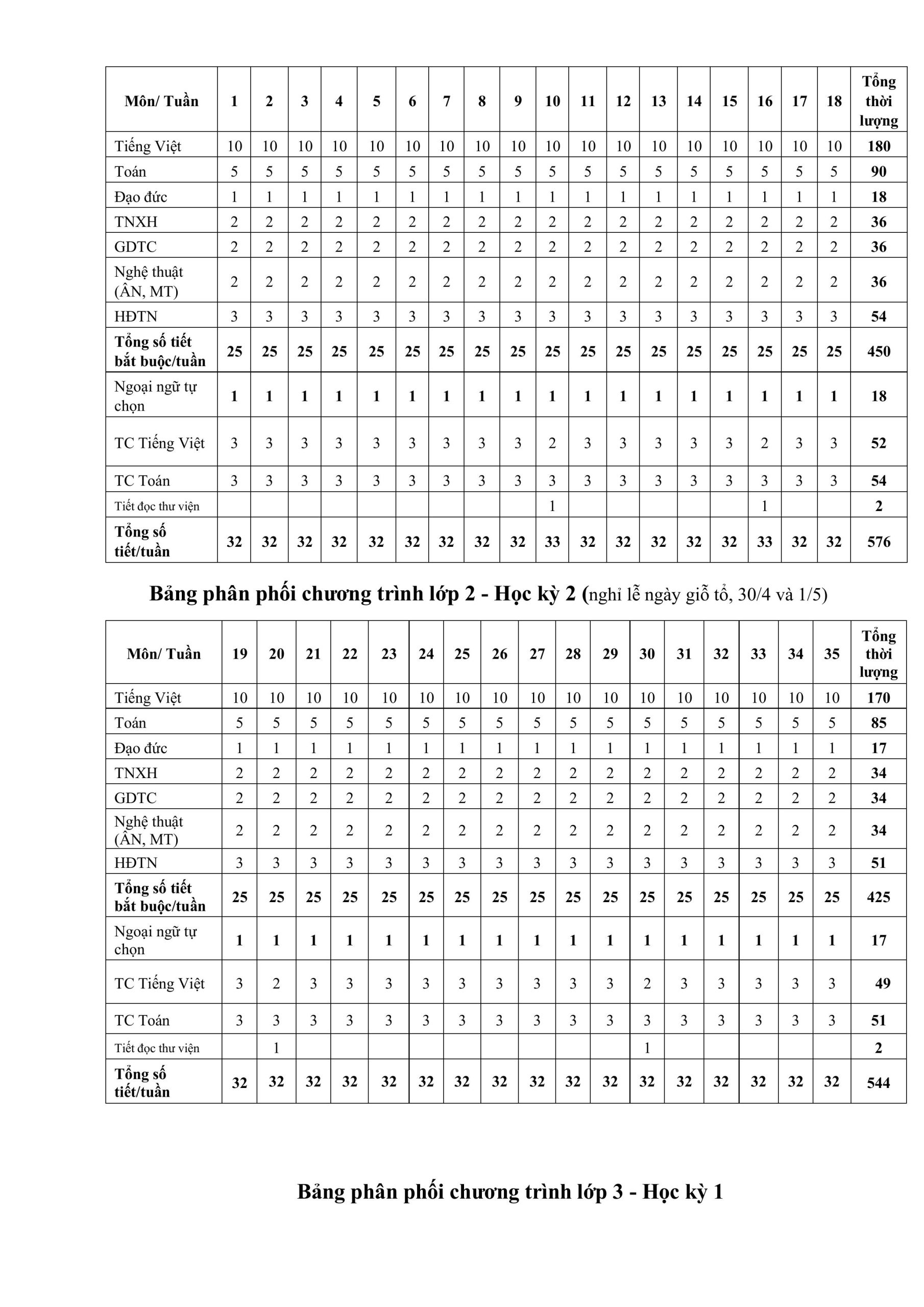 | Môn/ Tuần | 1 | 2 | 3 | 4 | 5 | 6 | 7 | 8 | 9 | 10 | 11 | 12 | 13 | 14 | 15 | 16 | 17 | 18 | Tổng thời lượng |
|---|---|---|---|---|---|---|---|---|---|---|---|---|---|---|---|---|---|---|---|
| Tiếng Việt | 10 | 10 | 10 | 10 | 10 | 10 | 10 | 10 | 10 | 10 | 10 | 10 | 10 | 10 | 10 | 10 | 10 | 10 | 180 |
| Toán | 5 | 5 | 5 | 5 | 5 | 5 | 5 | 5 | 5 | 5 | 5 | 5 | 5 | 5 | 5 | 5 | 5 | 5 | 90 |
| Đạo đức | 1 | 1 | 1 | 1 | 1 | 1 | 1 | 1 | 1 | 1 | 1 | 1 | 1 | 1 | 1 | 1 | 1 | 1 | 18 |
| TNXH | 2 | 2 | 2 | 2 | 2 | 2 | 2 | 2 | 2 | 2 | 2 | 2 | 2 | 2 | 2 | 2 | 2 | 2 | 36 |
| GDTC | 2 | 2 | 2 | 2 | 2 | 2 | 2 | 2 | 2 | 2 | 2 | 2 | 2 | 2 | 2 | 2 | 2 | 2 | 36 |
| Nghệ thuật (ÂN, MT) | 2 | 2 | 2 | 2 | 2 | 2 | 2 | 2 | 2 | 2 | 2 | 2 | 2 | 2 | 2 | 2 | 2 | 2 | 36 |
| HĐTN | 3 | 3 | 3 | 3 | 3 | 3 | 3 | 3 | 3 | 3 | 3 | 3 | 3 | 3 | 3 | 3 | 3 | 3 | 54 |
| Tổng số tiết bắt buộc/tuần | 25 | 25 | 25 | 25 | 25 | 25 | 25 | 25 | 25 | 25 | 25 | 25 | 25 | 25 | 25 | 25 | 25 | 25 | 450 |
| Ngoại ngữ tự chọn | 1 | 1 | 1 | 1 | 1 | 1 | 1 | 1 | 1 | 1 | 1 | 1 | 1 | 1 | 1 | 1 | 1 | 1 | 18 |
| TC Tiếng Việt | 3 | 3 | 3 | 3 | 3 | 3 | 3 | 3 | 3 | 2 | 3 | 3 | 3 | 3 | 3 | 2 | 3 | 3 | 52 |
| TC Toán | 3 | 3 | 3 | 3 | 3 | 3 | 3 | 3 | 3 | 3 | 3 | 3 | 3 | 3 | 3 | 3 | 3 | 3 | 54 |
| Tiết đọc thư viện | | | | | | | | | | 1 | | | | | | 1 | | | 2 |
| Tổng số tiết/tuần | 32 | 32 | 32 | 32 | 32 | 32 | 32 | 32 | 32 | 33 | 32 | 32 | 32 | 32 | 32 | 33 | 32 | 32 | 576 |

Bảng phân phối chương trình lớp 2 - Học kỳ 2 (nghỉ lễ ngày giỗ tổ, 30/4 và 1/5)

| Môn/ Tuần | 19 | 20 | 21 | 22 | 23 | 24 | 25 | 26 | 27 | 28 | 29 | 30 | 31 | 32 | 33 | 34 | 35 | Tổng thời lượng |
|---|---|---|---|---|---|---|---|---|---|---|---|---|---|---|---|---|---|---|
| Tiếng Việt | 10 | 10 | 10 | 10 | 10 | 10 | 10 | 10 | 10 | 10 | 10 | 10 | 10 | 10 | 10 | 10 | 10 | 170 |
| Toán | 5 | 5 | 5 | 5 | 5 | 5 | 5 | 5 | 5 | 5 | 5 | 5 | 5 | 5 | 5 | 5 | 5 | 85 |
| Đạo đức | 1 | 1 | 1 | 1 | 1 | 1 | 1 | 1 | 1 | 1 | 1 | 1 | 1 | 1 | 1 | 1 | 1 | 17 |
| TNXH | 2 | 2 | 2 | 2 | 2 | 2 | 2 | 2 | 2 | 2 | 2 | 2 | 2 | 2 | 2 | 2 | 2 | 34 |
| GDTC | 2 | 2 | 2 | 2 | 2 | 2 | 2 | 2 | 2 | 2 | 2 | 2 | 2 | 2 | 2 | 2 | 2 | 34 |
| Nghệ thuật (ÂN, MT) | 2 | 2 | 2 | 2 | 2 | 2 | 2 | 2 | 2 | 2 | 2 | 2 | 2 | 2 | 2 | 2 | 2 | 34 |
| HĐTN | 3 | 3 | 3 | 3 | 3 | 3 | 3 | 3 | 3 | 3 | 3 | 3 | 3 | 3 | 3 | 3 | 3 | 51 |
| Tổng số tiết bắt buộc/tuần | 25 | 25 | 25 | 25 | 25 | 25 | 25 | 25 | 25 | 25 | 25 | 25 | 25 | 25 | 25 | 25 | 25 | 425 |
| Ngoại ngữ tự chọn | 1 | 1 | 1 | 1 | 1 | 1 | 1 | 1 | 1 | 1 | 1 | 1 | 1 | 1 | 1 | 1 | 1 | 17 |
| TC Tiếng Việt | 3 | 2 | 3 | 3 | 3 | 3 | 3 | 3 | 3 | 3 | 3 | 2 | 3 | 3 | 3 | 3 | 3 | 49 |
| TC Toán | 3 | 3 | 3 | 3 | 3 | 3 | 3 | 3 | 3 | 3 | 3 | 3 | 3 | 3 | 3 | 3 | 3 | 51 |
| Tiết đọc thư viện | | 1 | | | | | | | | | | 1 | | | | | | 2 |
| Tổng số tiết/tuần | 32 | 32 | 32 | 32 | 32 | 32 | 32 | 32 | 32 | 32 | 32 | 32 | 32 | 32 | 32 | 32 | 32 | 544 |

Bảng phân phối chương trình lớp 3 - Học kỳ 1